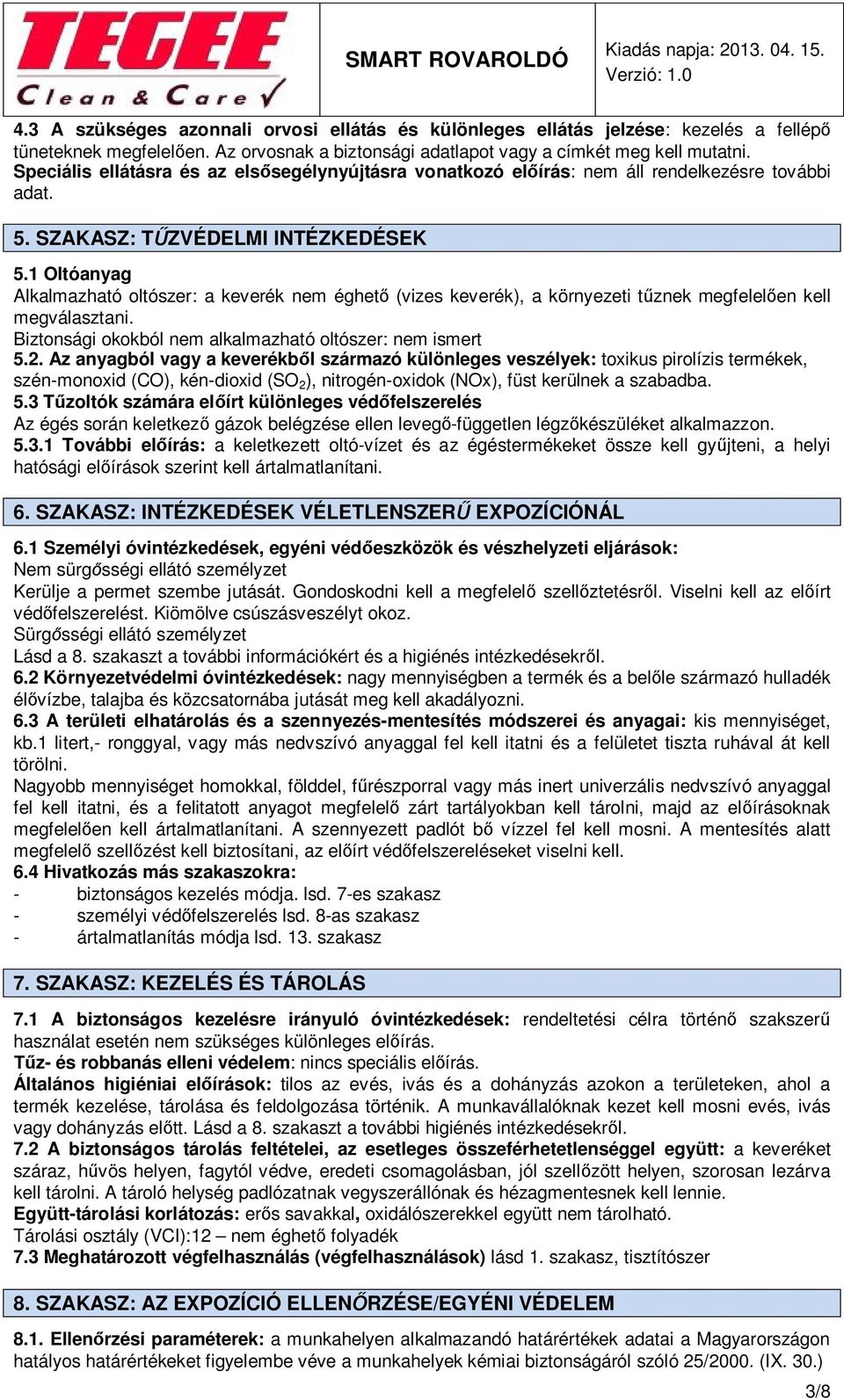 TEGEE Clean & Care

SMART ROVAROLDÓ

Kiadás napja: 2013. 04. 15.
Verzió: 1.0

4.3 A szükséges azonnali orvosi ellátás és különleges ellátás jelzése: kezelés a fellépő tüneteknek megfelelően. Az orvosnak a biztonsági adatlapot vagy a címkét meg kell mutatni.
Speciális ellátásra és az elsősegélynyújtásra vonatkozó előírás: nem áll rendelkezésre további adat.

5. SZAKASZ: TŰZVÉDELMI INTÉZKEDÉSEK

5.1 Oltóanyag
Alkalmazható oltószer: a keverék nem éghető (vizes keverék), a környezeti tűznek megfelelően kell megválasztani.
Biztonsági okokból nem alkalmazható oltószer: nem ismert
5.2. Az anyagból vagy a keverékből származó különleges veszélyek: toxikus pirolízis termékek, szén-monoxid (CO), kén-dioxid ($SO_2$), nitrogén-oxidok (NOx), füst kerülnek a szabadba.
5.3 Tűzoltók számára előírt különleges védőfelszerelés
Az égés során keletkező gázok belégzése ellen levegő-független légzőkészüléket alkalmazzon.
5.3.1 További előírás: a keletkezett oltó-vízet és az égéstermékeket össze kell gyűjteni, a helyi hatósági előírások szerint kell ártalmatlanítani.

6. SZAKASZ: INTÉZKEDÉSEK VÉLETLENSZERŰ EXPOZÍCIÓNÁL

6.1 Személyi óvintézkedések, egyéni védőeszközök és vészhelyzeti eljárások:
Nem sürgősségi ellátó személyzet
Kerülje a permet szembe jutását. Gondoskodni kell a megfelelő szellőztetésről. Viselni kell az előírt védőfelszerelést. Kiömölve csúszásveszélyt okoz.
Sürgősségi ellátó személyzet
Lásd a 8. szakaszt a további információkért és a higiénés intézkedésekről.
6.2 Környezetvédelmi óvintézkedések: nagy mennyiségben a termék és a belőle származó hulladék élővízbe, talajba és közcsatornába jutását meg kell akadályozni.
6.3 A területi elhatárolás és a szennyezés-mentesítés módszerei és anyagai: kis mennyiséget, kb.1 litert,- ronggyal, vagy más nedvszívó anyaggal fel kell itatni és a felületet tiszta ruhával át kell törölni.
Nagyobb mennyiséget homokkal, földdel, fűrészporral vagy más inert univerzális nedvszívó anyaggal fel kell itatni, és a felitatott anyagot megfelelő zárt tartályokban kell tárolni, majd az előírásoknak megfelelően kell ártalmatlanítani. A szennyezett padlót bő vízzel fel kell mosni. A mentesítés alatt megfelelő szellőzést kell biztosítani, az előírt védőfelszereléseket viselni kell.
6.4 Hivatkozás más szakaszokra:
- biztonságos kezelés módja. lsd. 7-es szakasz
- személyi védőfelszerelés lsd. 8-as szakasz
- ártalmatlanítás módja lsd. 13. szakasz

7. SZAKASZ: KEZELÉS ÉS TÁROLÁS

7.1 A biztonságos kezelésre irányuló óvintézkedések: rendeltetési célra történő szakszerű használat esetén nem szükséges különleges előírás.
Tűz- és robbanás elleni védelem: nincs speciális előírás.
Általános higiéniai előírások: tilos az evés, ivás és a dohányzás azokon a területeken, ahol a termék kezelése, tárolása és feldolgozása történik. A munkavállalóknak kezet kell mosni evés, ivás vagy dohányzás előtt. Lásd a 8. szakaszt a további higiénés intézkedésekről.
7.2 A biztonságos tárolás feltételei, az esetleges összeférhetetlenséggel együtt: a keveréket száraz, hűvös helyen, fagytól védve, eredeti csomagolásban, jól szellőzött helyen, szorosan lezárva kell tárolni. A tároló helység padlózatnak vegyszerállónak és hézagmentesnek kell lennie.
Együtt-tárolási korlátozás: erős savakkal, oxidálószerekkel együtt nem tárolható.
Tárolási osztály (VCI):12 – nem éghető folyadék
7.3 Meghatározott végfelhasználás (végfelhasználások) lásd 1. szakasz, tisztítószer

8. SZAKASZ: AZ EXPOZÍCIÓ ELLENŐRZÉSE/EGYÉNI VÉDELEM

8.1. Ellenőrzési paraméterek: a munkahelyen alkalmazandó határértékek adatai a Magyarországon hatályos határértékeket figyelembe véve a munkahelyek kémiai biztonságáról szóló 25/2000. (IX. 30.)

3/8